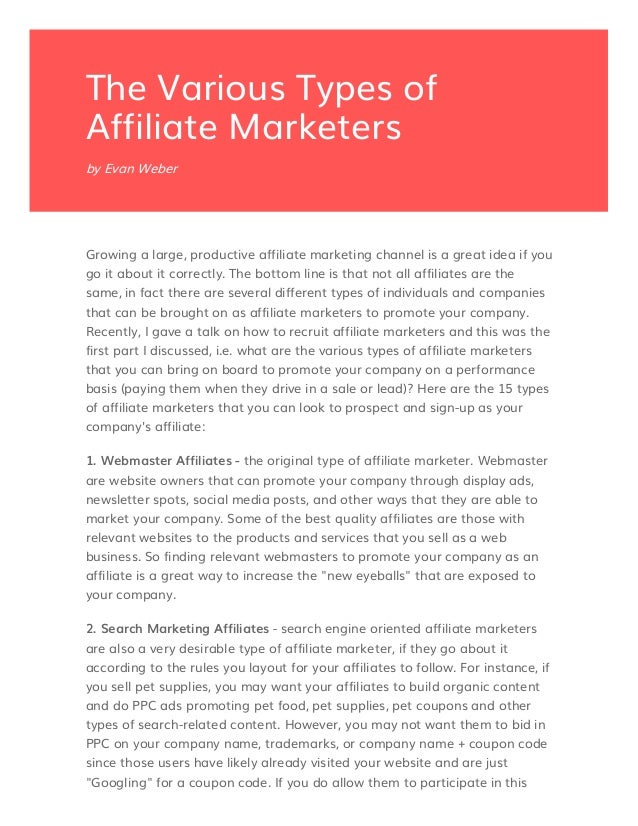 The Various Types of Affiliate Marketers

by Evan Weber

Growing a large, productive affiliate marketing channel is a great idea if you go it about it correctly. The bottom line is that not all affiliates are the same, in fact there are several different types of individuals and companies that can be brought on as affiliate marketers to promote your company. Recently, I gave a talk on how to recruit affiliate marketers and this was the first part I discussed, i.e. what are the various types of affiliate marketers that you can bring on board to promote your company on a performance basis (paying them when they drive in a sale or lead)? Here are the 15 types of affiliate marketers that you can look to prospect and sign-up as your company's affiliate:

1. Webmaster Affiliates - the original type of affiliate marketer. Webmaster are website owners that can promote your company through display ads, newsletter spots, social media posts, and other ways that they are able to market your company. Some of the best quality affiliates are those with relevant websites to the products and services that you sell as a web business. So finding relevant webmasters to promote your company as an affiliate is a great way to increase the "new eyeballs" that are exposed to your company.

2. Search Marketing Affiliates - search engine oriented affiliate marketers are also a very desirable type of affiliate marketer, if they go about it according to the rules you layout for your affiliates to follow. For instance, if you sell pet supplies, you may want your affiliates to build organic content and do PPC ads promoting pet food, pet supplies, pet coupons and other types of search-related content. However, you may not want them to bid in PPC on your company name, trademarks, or company name + coupon code since those users have likely already visited your website and are just "Googling" for a coupon code. If you do allow them to participate in this